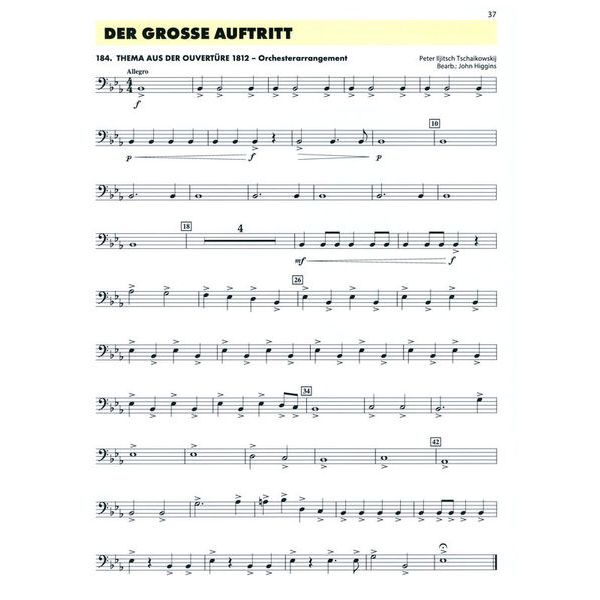 37

DER GROSSE AUFTRITT

184. THEMA AUS DER OUVERTÜRE 1812 – Orchesterarrangement

Peter Iljitsch Tschaikowskij
Bearb.: John Higgins

Allegro

f

p

f

p

10

18

4

mf

f

26

34

42